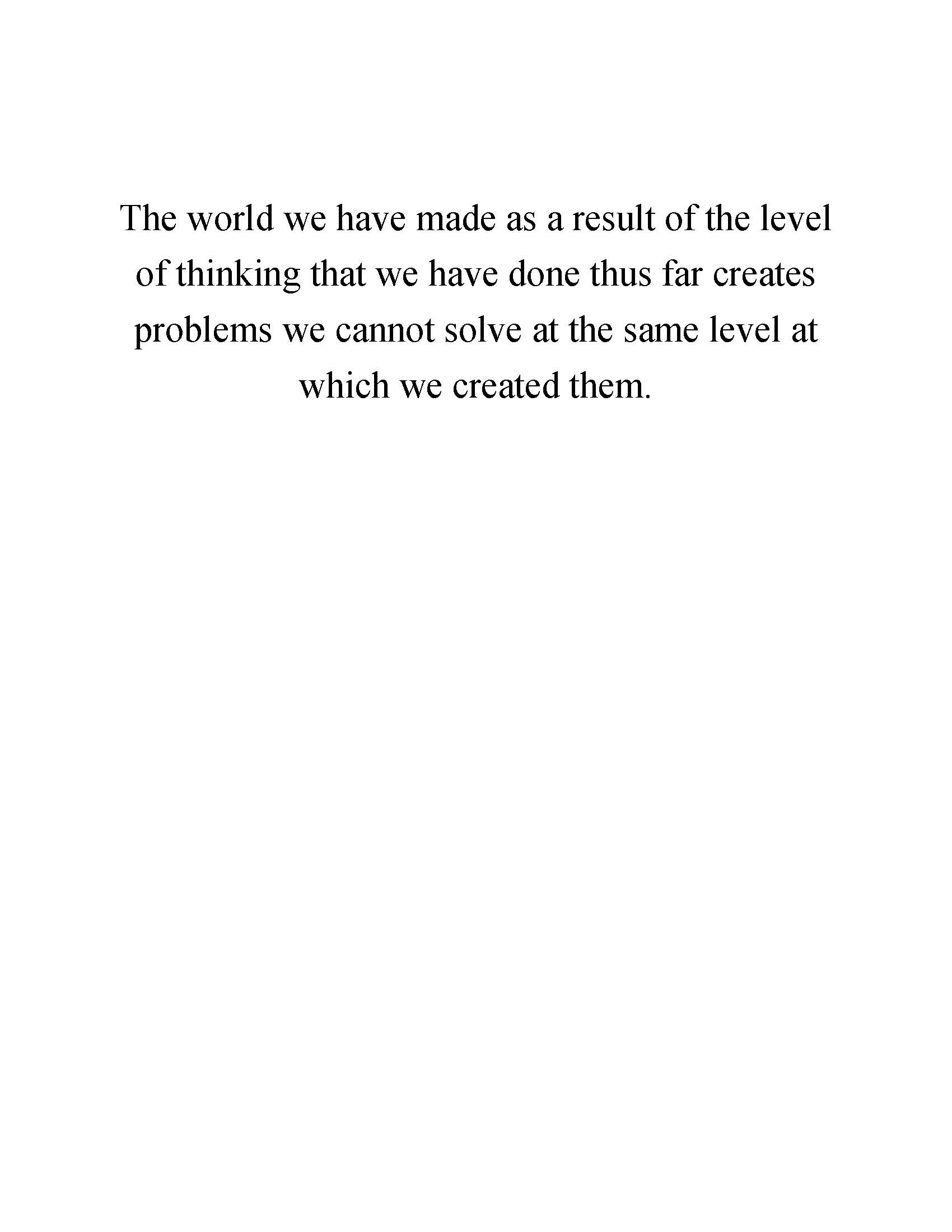 The world we have made as a result of the level of thinking that we have done thus far creates problems we cannot solve at the same level at which we created them.